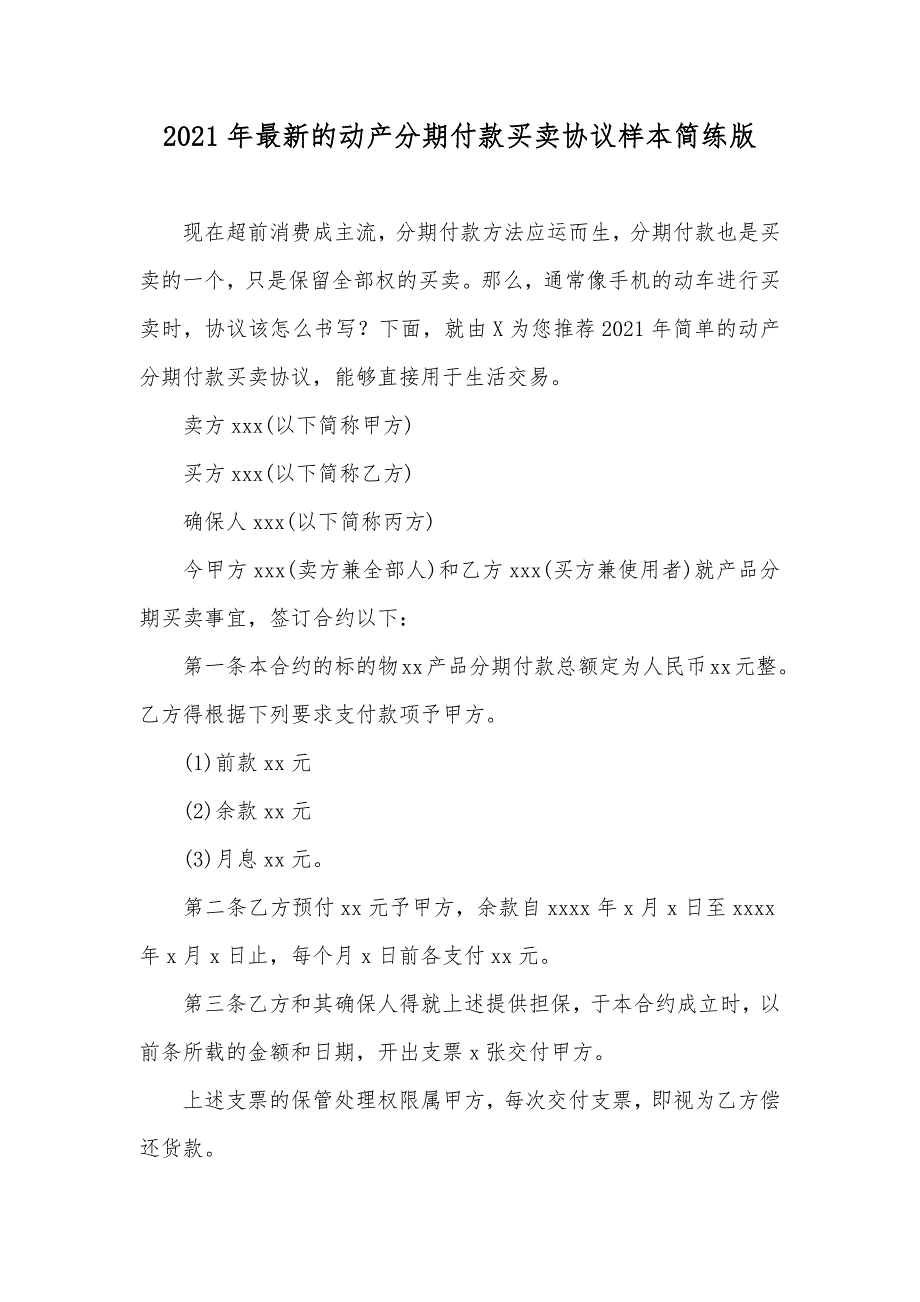 2021年最新的动产分期付款买卖协议样本简练版

现在超前消费成主流，分期付款方法应运而生，分期付款也是买卖的一个，只是保留全部权的买卖。那么，通常像手机的动车进行买卖时，协议该怎么书写？下面，就由X为您推荐2021年简单的动产分期付款买卖协议，能够直接用于生活交易。

卖方xxx(以下简称甲方)

买方xxx(以下简称乙方)

确保人xxx(以下简称丙方)

今甲方xxx(卖方兼全部人)和乙方xxx(买方兼使用者)就产品分期买卖事宜，签订合约以下：

第一条本合约的标的物xx产品分期付款总额定为人民币xx元整。乙方得根据下列要求支付款项予甲方。

(1)前款xx元

(2)余款xx元

(3)月息xx元。

第二条乙方预付xx元予甲方，余款自xxxx年x月x日至xxxx年x月x日止，每个月x日前各支付xx元。

第三条乙方和其确保人得就上述提供担保，于本合约成立时，以前条所载的金额和日期，开出支票x张交付甲方。

上述支票的保管处理权限属甲方，每次交付支票，即视为乙方偿还货款。